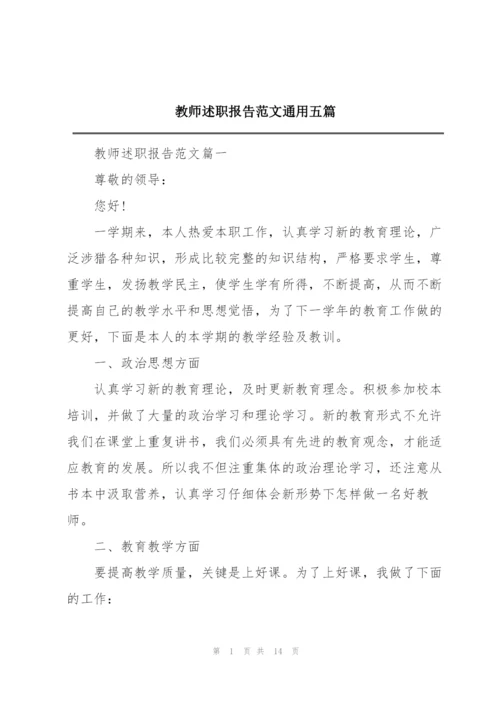 教师述职报告范文通用五篇

教师述职报告范文篇一

尊敬的领导：

您好！

一学期来，本人热爱本职工作，认真学习新的教育理论，广泛涉猎各种知识，形成比较完整的知识结构，严格要求学生，尊重学生，发扬教学民主，使学生学有所得，不断提高，从而不断提高自己的教学水平和思想觉悟，为了下一学年的教育工作做的更好，下面是本人的本学期的教学经验及教训。

一、政治思想方面

认真学习新的教育理论，及时更新教育理念。积极参加校本培训，并做了大量的政治学习和理论学习。新的教育形式不允许我们在课堂上重复讲书，我们必须具有先进的教育观念，才能适应教育的发展。所以我不但注重集体的政治理论学习，还注意从书本中汲取营养，认真学习仔细体会新形势下怎样做一名好教师。

二、教育教学方面

要提高教学质量，关键是上好课。为了上好课，我做了下面的工作：

第 1 页 共 14 页